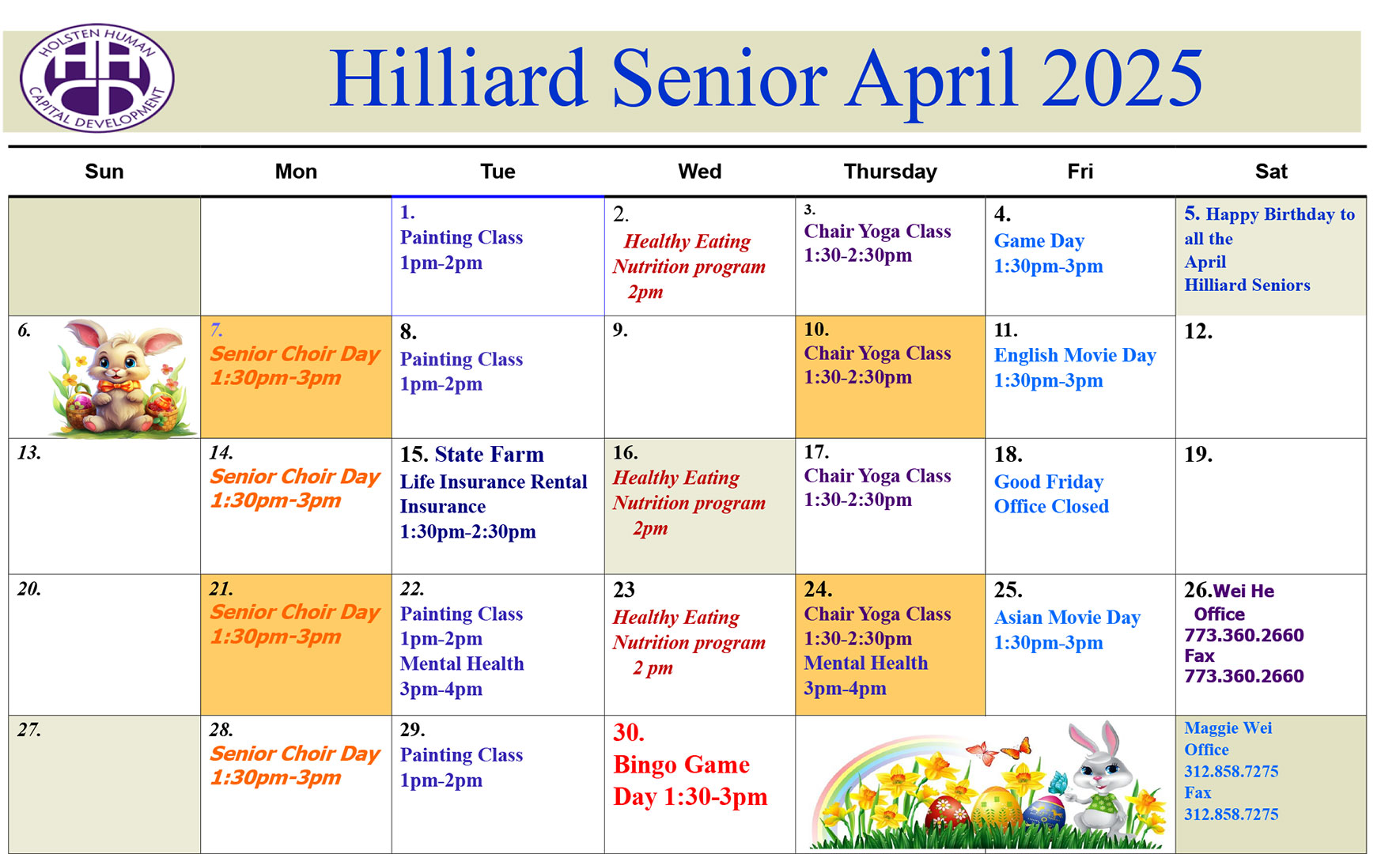 HOLSTEN HUMAN CAPITAL DEVELOPMENT

Hilliard Senior April 2025

| Sun | Mon | Tue | Wed | Thursday | Fri | Sat |
|---|---|---|---|---|---|---|
| | | 1. Painting Class 1pm-2pm | 2. Healthy Eating Nutrition program 2pm | 3. Chair Yoga Class 1:30-2:30pm | 4. Game Day 1:30pm-3pm | 5. Happy Birthday to all the April Hilliard Seniors |
| 6. | 7. Senior Choir Day 1:30pm-3pm | 8. Painting Class 1pm-2pm | 9. | 10. Chair Yoga Class 1:30-2:30pm | 11. English Movie Day 1:30pm-3pm | 12. |
| 13. | 14. Senior Choir Day 1:30pm-3pm | 15. State Farm Life Insurance Rental Insurance 1:30pm-2:30pm | 16. Healthy Eating Nutrition program 2pm | 17. Chair Yoga Class 1:30-2:30pm | 18. Good Friday Office Closed | 19. |
| 20. | 21. Senior Choir Day 1:30pm-3pm | 22. Painting Class 1pm-2pm Mental Health 3pm-4pm | 23 Healthy Eating Nutrition program 2 pm | 24. Chair Yoga Class 1:30-2:30pm Mental Health 3pm-4pm | 25. Asian Movie Day 1:30pm-3pm | 26.Wei He Office 773.360.2660 Fax 773.360.2660 |
| 27. | 28. Senior Choir Day 1:30pm-3pm | 29. Painting Class 1pm-2pm | 30. Bingo Game Day 1:30-3pm | | | Maggie Wei Office 312.858.7275 Fax 312.858.7275 |